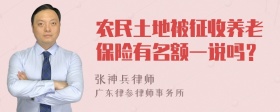 农民土地被征收养老保险有名额一说吗？

张神兵律师

广东律参律师事务所